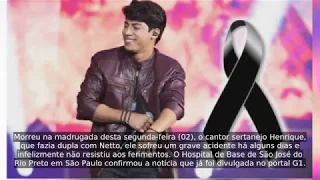 Morreu na madrugada desta segunda-feira (02), o cantor sertanejo Henrique, que fazia dupla com Netto, ele sofreu um grave acidente há alguns dias e infelizmente não resistiu aos ferimentos. O Hospital de Base de São José do Rio Preto em São Paulo confirmou a notícia que já foi divulgada no portal G1.